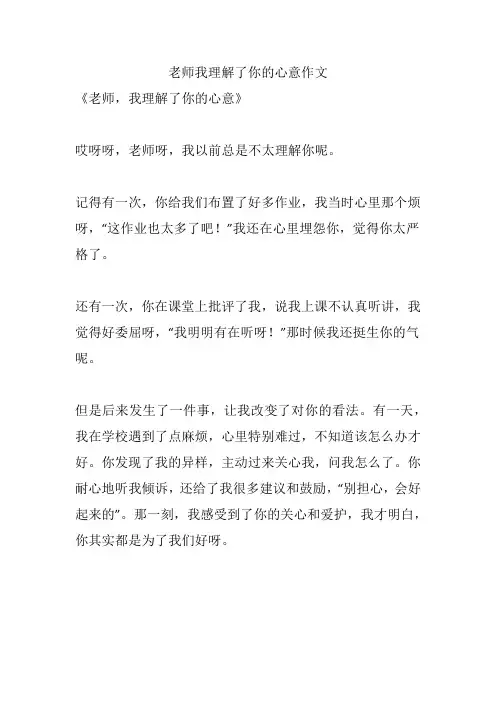 老师我理解了你的心意作文

《老师，我理解了你的心意》

哎呀呀，老师呀，我以前总是不太理解你呢。

记得有一次，你给我们布置了好多作业，我当时心里那个烦呀，“这作业也太多了吧！”我还在心里埋怨你，觉得你太严格了。

还有一次，你在课堂上批评了我，说我上课不认真听讲，我觉得好委屈呀，“我明明有在听呀！”那时候我还挺生你的气呢。

但是后来发生了一件事，让我改变了对你的看法。有一天，我在学校遇到了点麻烦，心里特别难过，不知道该怎么办才好。你发现了我的异样，主动过来关心我，问我怎么了。你耐心地听我倾诉，还给了我很多建议和鼓励，“别担心，会好起来的”。那一刻，我感受到了你的关心和爱护，我才明白，你其实都是为了我们好呀。